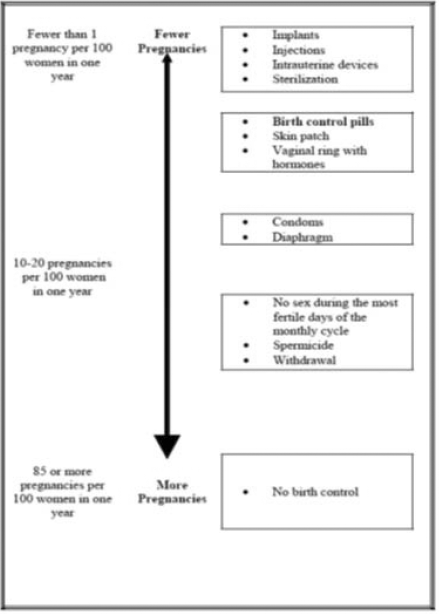 Fewer than 1 pregnancy per 100 women in one year

Fewer Pregnancies

- Implants
- Injections
- Intrauterine devices
- Sterilization

- Birth control pills
- Skin patch
- Vaginal ring with hormones

- Condoms
- Diaphragm

10-20 pregnancies per 100 women in one year

- No sex during the most fertile days of the monthly cycle
- Spermicide
- Withdrawal

85 or more pregnancies per 100 women in one year

More Pregnancies

- No birth control